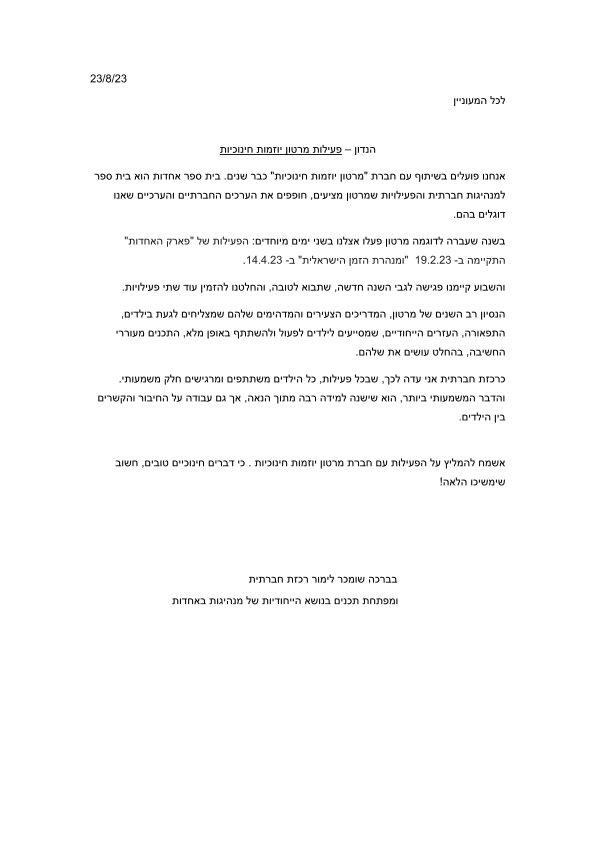 23/8/23

לכל המעוניין

הנדון – פעילות מרטון יוזמות חינוכיות

אנחנו פועלים בשיתוף עם חברת "מרטון יוזמות חינוכיות" כבר שנים. בית ספר אחדות הוא בית ספר למנהיגות חברתית והפעילויות שמרטון מציעים, חופפים את הערכים החברתיים והערכיים שאנו דוגלים בהם.

בשנה שעברה לדוגמה מרטון פעלו אצלנו בשני ימים מיוחדים: הפעילות של "פארק האחדות" התקיימה ב- 19.2.23 "ומנהרת הזמן הישראלית" ב- 14.4.23.

והשבוע קיימנו פגישה לגבי השנה חדשה, שתבוא לטובה, והחלטנו להזמין עוד שתי פעילויות.

הנסיון רב השנים של מרטון, המדריכים הצעירים והמדהימים שלהם שמצליחים לגעת בילדים, התפאורה, העזרים הייחודיים, שמסייעים לילדים לפעול ולהשתתף באופן מלא, התכנים מעוררי החשיבה, בהחלט עושים את שלהם.

כרכזת חברתית אני עדה לכך, שבכל פעילות, כל הילדים משתתפים ומרגישים חלק משמעותי. והדבר המשמעותי ביותר, הוא שישנה למידה רבה מתוך הנאה, אך גם עבודה על החיבור והקשרים בין הילדים.

אשמח להמליץ על הפעילות עם חברת מרטון יוזמות חינוכיות . כי דברים חינוכיים טובים, חשוב שימשיכו הלאה!

בברכה שומכר לימור רכזת חברתית

ומפתחת תכנים בנושא הייחודיות של מנהיגות באחדות